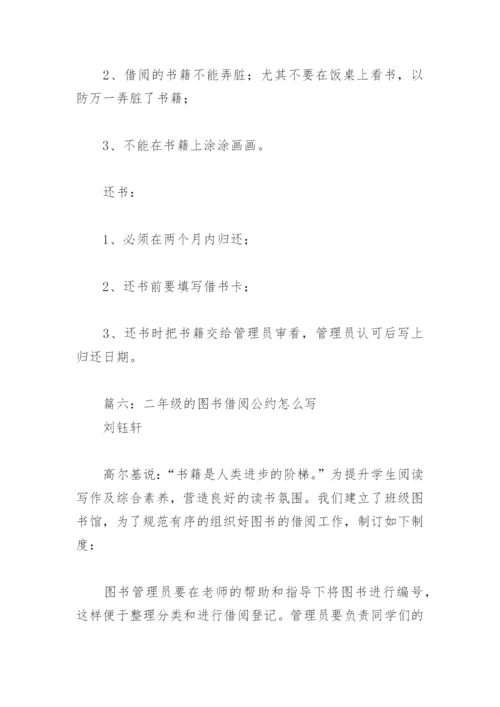 2、借阅的书籍不能弄脏；尤其不要在饭桌上看书，以防万一弄脏了书籍；

3、不能在书籍上涂涂画画。

还书：

1、必须在两个月内归还；

2、还书前要填写借书卡；

3、还书时把书籍交给管理员审看，管理员认可后写上归还日期。

篇六：二年级的图书借阅公约怎么写
刘钰轩

高尔基说：“书籍是人类进步的阶梯。”为提升学生阅读写作及综合素养，营造良好的读书氛围。我们建立了班级图书馆，为了规范有序的组织好图书的借阅工作，制订如下制度：

图书管理员要在老师的帮助和指导下将图书进行编号，这样便于整理分类和进行借阅登记。管理员要负责同学们的